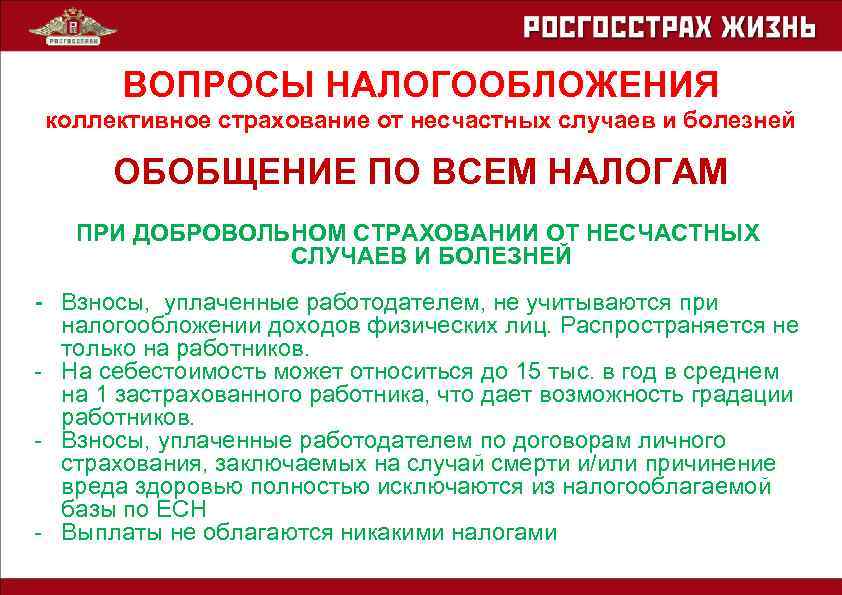 РОСГОССТРАХ

РОСГОССТРАХ ЖИЗНЬ

ВОПРОСЫ НАЛОГООБЛОЖЕНИЯ
коллективное страхование от несчастных случаев и болезней

ОБОБЩЕНИЕ ПО ВСЕМ НАЛОГАМ

ПРИ ДОБРОВОЛЬНОМ СТРАХОВАНИИ ОТ НЕСЧАСТНЫХ СЛУЧАЕВ И БОЛЕЗНЕЙ

- Взносы, уплаченные работодателем, не учитываются при налогообложении доходов физических лиц. Распространяется не только на работников.
- На себестоимость может относиться до 15 тыс. в год в среднем на 1 застрахованного работника, что дает возможность градации работников.
- Взносы, уплаченные работодателем по договорам личного страхования, заключаемых на случай смерти и/или причинение вреда здоровью полностью исключаются из налогооблагаемой базы по ЕСН
- Выплаты не облагаются никакими налогами